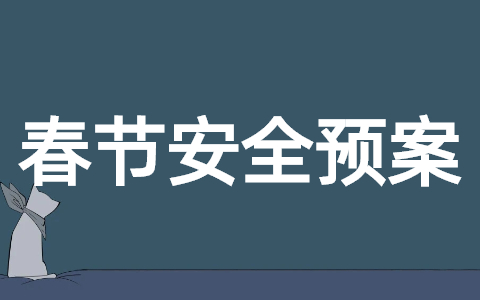 春节安全预案